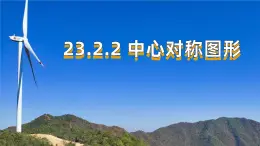 23.2.2 中心对称图形